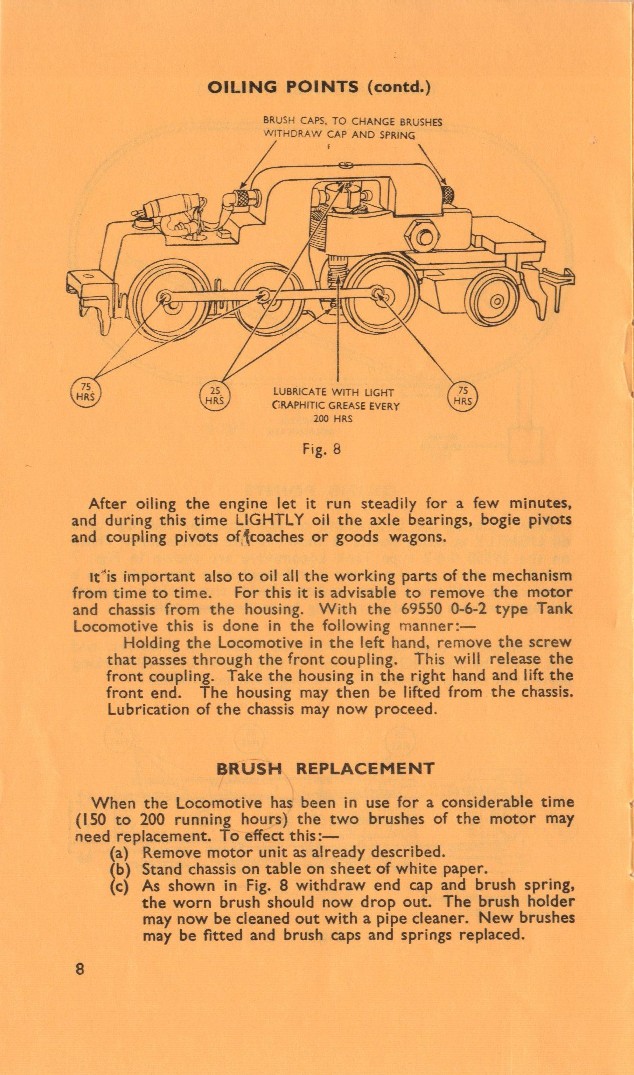 OILING POINTS (contd.)

BRUSH CAPS. TO CHANGE BRUSHES WITHDRAW CAP AND SPRING

75 HRS

25 HRS

LUBRICATE WITH LIGHT GRAPHITIC GREASE EVERY 200 HRS

75 HRS

Fig. 8

After oiling the engine let it run steadily for a few minutes, and during this time LIGHTLY oil the axle bearings, bogie pivots and coupling pivots of coaches or goods wagons.

It is important also to oil all the working parts of the mechanism from time to time. For this it is advisable to remove the motor and chassis from the housing. With the 69550 0-6-2 type Tank Locomotive this is done in the following manner:—

Holding the Locomotive in the left hand, remove the screw that passes through the front coupling. This will release the front coupling. Take the housing in the right hand and lift the front end. The housing may then be lifted from the chassis. Lubrication of the chassis may now proceed.

BRUSH REPLACEMENT

When the Locomotive has been in use for a considerable time (150 to 200 running hours) the two brushes of the motor may need replacement. To effect this:—

(a) Remove motor unit as already described.
(b) Stand chassis on table on sheet of white paper.
(c) As shown in Fig. 8 withdraw end cap and brush spring, the worn brush should now drop out. The brush holder may now be cleaned out with a pipe cleaner. New brushes may be fitted and brush caps and springs replaced.

8